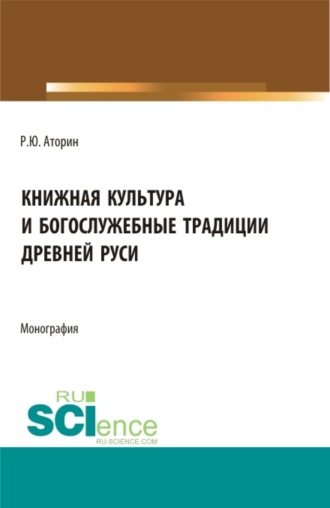 Р.Ю. Аторин

КНИЖНАЯ КУЛЬТУРА И БОГОСЛУЖЕБНЫЕ ТРАДИЦИИ ДРЕВНЕЙ РУСИ

Монография

RU SCIence RU-SCIENCE.COM